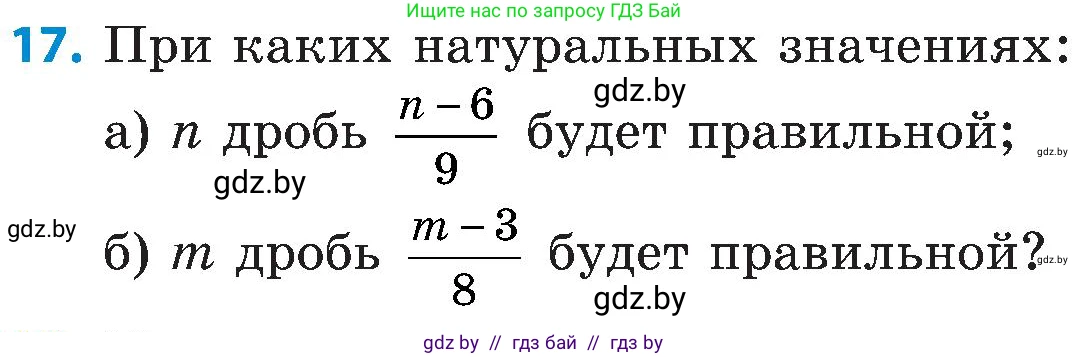 Ищите нас по запросу ГДЗ Бай

17. При каких натуральных значениях:

gdz.by

а) $n$ дробь $\frac{n-6}{9}$ будет правильной;

gdz.by

gdz.by

gdz.by

б) $m$ дробь $\frac{m-3}{8}$ будет правильной?

gdz.by

gdz.by

gdz by // гдз бай // гдз by